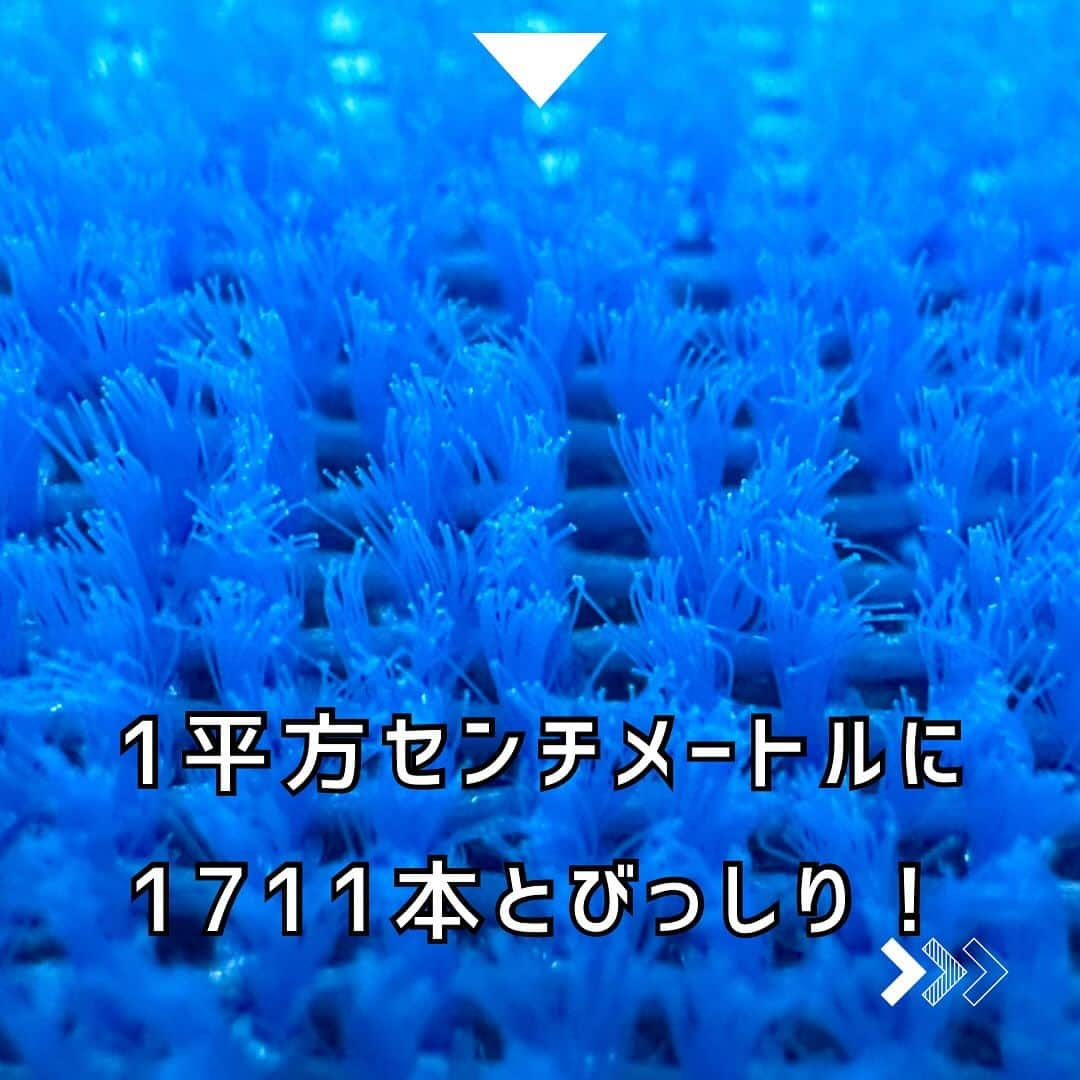 １平方センチメートルに
１７１１本とびっしり！